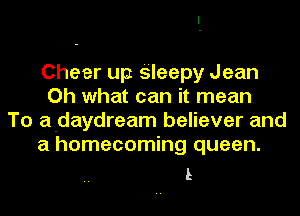 Cheer up sleepy Jean
Oh what can it mean
To a daydream believer and
a homecoming queen.